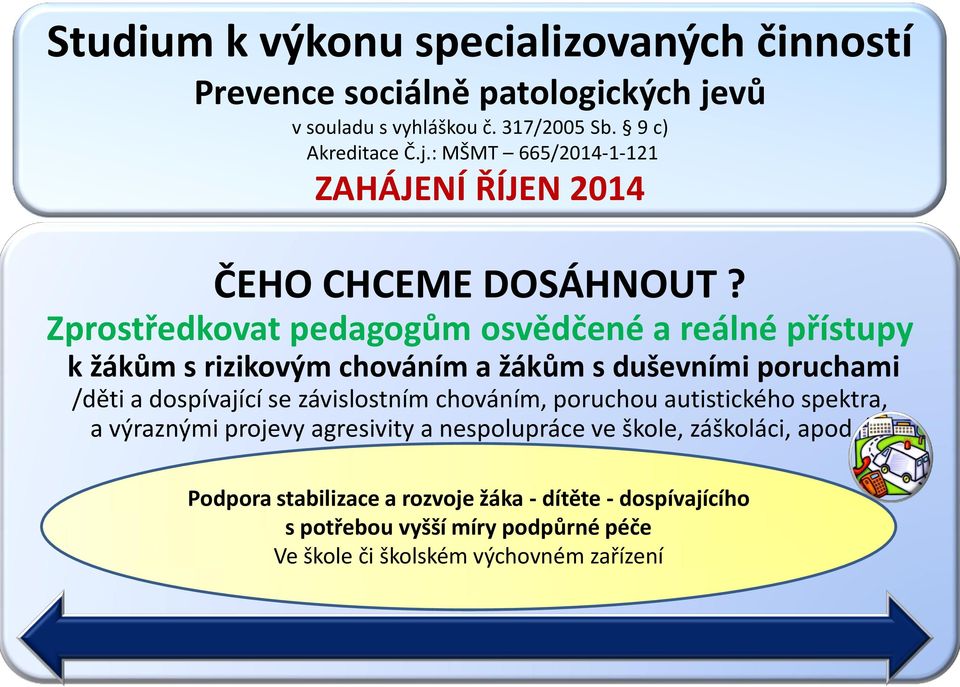 Studium k výkonu specializovaných činností
Prevence sociálně patologických jevů
v souladu s vyhláškou č. 317/2005 Sb. § 9 c)
Akreditace Č.j.: MŠMT – 665/2014-1-121
ZAHÁJENÍ ŘÍJEN 2014

ČEHO CHCEME DOSÁHNOUT ?
Zprostředkovat pedagogům osvědčené a reálné přístupy
k žákům s rizikovým chováním a žákům s duševními poruchami
/děti a dospívající se závislostním chováním, poruchou autistického spektra, a výraznými projevy agresivity a nespolupráce ve škole, záškoláci, apod

Podpora stabilizace a rozvoje žáka - dítěte - dospívajícího s potřebou vyšší míry podpůrné péče
Ve škole či školském výchovném zařízení